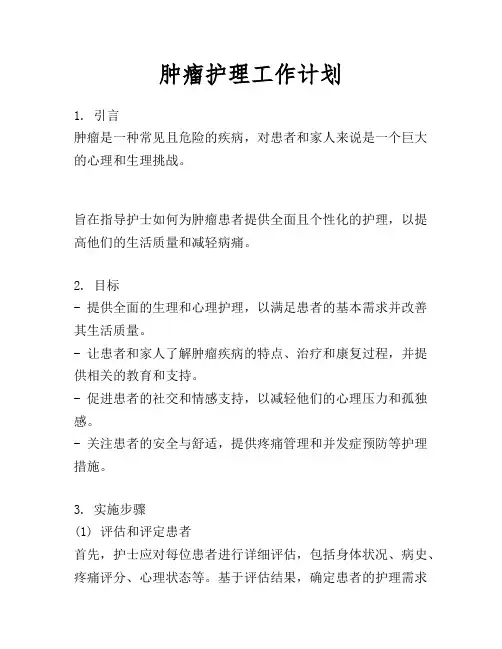 肿瘤护理工作计划

1. 引言
肿瘤是一种常见且危险的疾病，对患者和家人来说是一个巨大的心理和生理挑战。

旨在指导护士如何为肿瘤患者提供全面且个性化的护理，以提高他们的生活质量和减轻病痛。

2. 目标
- 提供全面的生理和心理护理，以满足患者的基本需求并改善其生活质量。
- 让患者和家人了解肿瘤疾病的特点、治疗和康复过程，并提供相关的教育和支持。
- 促进患者的社交和情感支持，以减轻他们的心理压力和孤独感。
- 关注患者的安全与舒适，提供疼痛管理和并发症预防等护理措施。

3. 实施步骤
(1) 评估和评定患者
首先，护士应对每位患者进行详细评估，包括身体状况、病史、疼痛评分、心理状态等。基于评估结果，确定患者的护理需求